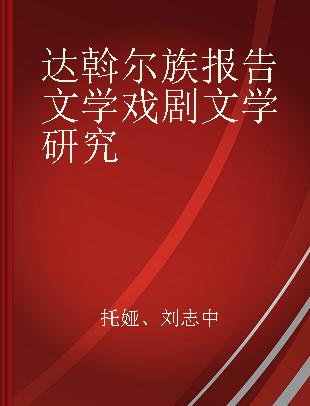 达斡尔族报告文学戏剧文学研究

托娅、刘志中